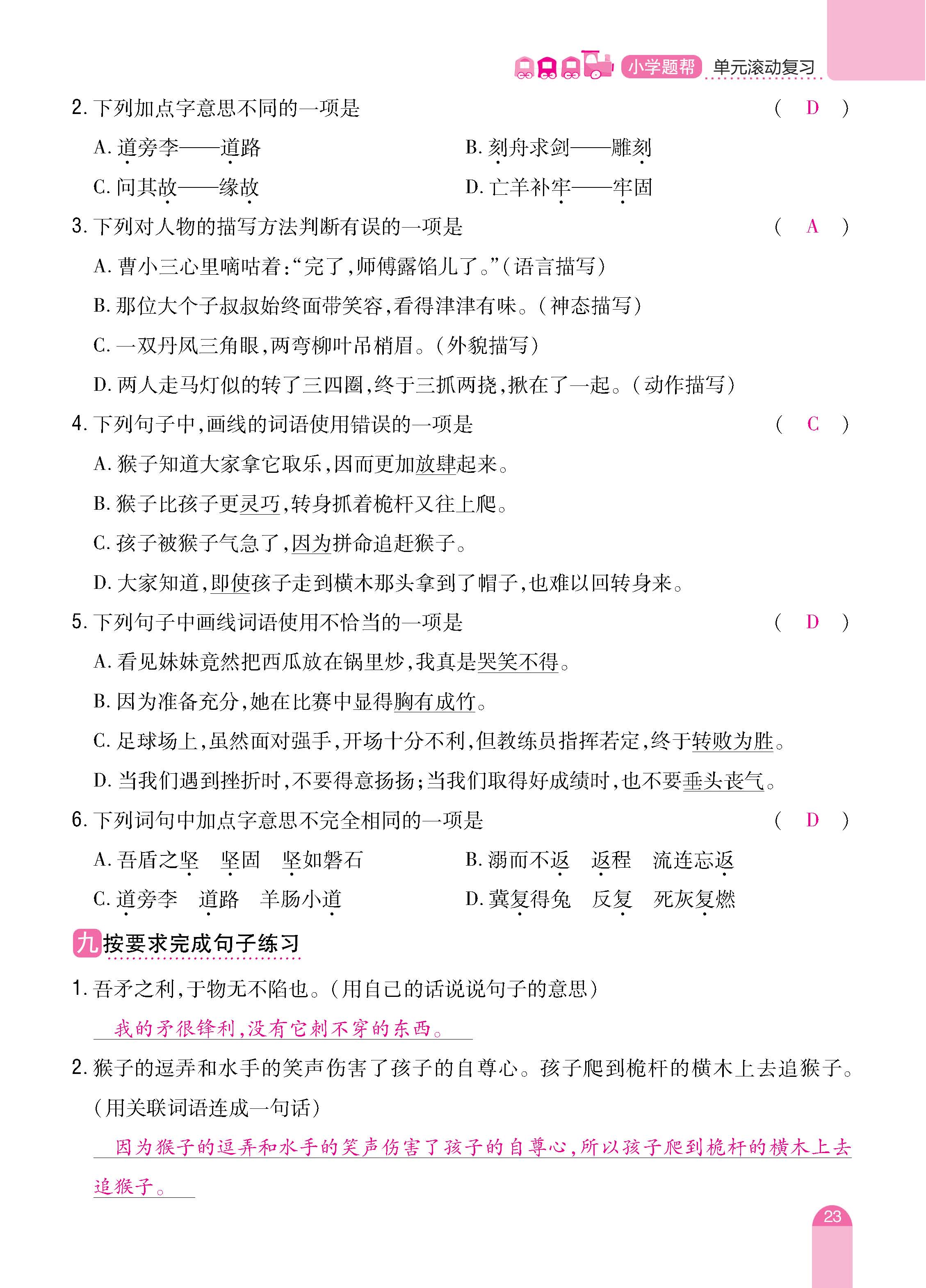 小学题帮 单元滚动复习

2. 下列加点字意思不同的一项是 （ D ）

A. 道旁李——道路　　B. 刻舟求剑——雕刻

C. 问其故——缘故　　D. 亡羊补牢——牢固

3. 下列对人物的描写方法判断有误的一项是 （ A ）

A. 曹小三心里嘀咕着：“完了，师傅露馅儿了。”（语言描写）

B. 那位大个子叔叔始终面带笑容，看得津津有味。（神态描写）

C. 一双丹凤三角眼，两弯柳叶吊梢眉。（外貌描写）

D. 两人走马灯似的转了三四圈，终于三抓两挠，揪在了一起。（动作描写）

4. 下列句子中，画线的词语使用错误的一项是 （ C ）

A. 猴子知道大家拿它取乐，因而更加放肆起来。

B. 猴子比孩子更灵巧，转身抓着桅杆又往上爬。

C. 孩子被猴子气急了，因为拼命追赶猴子。

D. 大家知道，即使孩子走到横木那头拿到了帽子，也难以回转身来。

5. 下列句子中画线词语使用不恰当的一项是 （ D ）

A. 看见妹妹竟然把西瓜放在锅里炒，我真是哭笑不得。

B. 因为准备充分，她在比赛中显得胸有成竹。

C. 足球场上，虽然面对强手，开场十分不利，但教练员指挥若定，终于转败为胜。

D. 当我们遇到挫折时，不要得意扬扬；当我们取得好成绩时，也不要垂头丧气。

6. 下列词句中加点字意思不完全相同的一项是 （ D ）

A. 吾盾之坚　坚固　坚如磐石　　B. 溺而不返　返程　流连忘返

C. 道旁李　道路　羊肠小道　　D. 冀复得兔　反复　死灰复燃

九 按要求完成句子练习

1. 吾矛之利，于物无不陷也。（用自己的话说说句子的意思）

我的矛很锋利，没有它刺不穿的东西。

2. 猴子的逗弄和水手的笑声伤害了孩子的自尊心。孩子爬到桅杆的横木上去追猴子。（用关联词语连成一句话）

因为猴子的逗弄和水手的笑声伤害了孩子的自尊心，所以孩子爬到桅杆的横木上去追猴子。

23